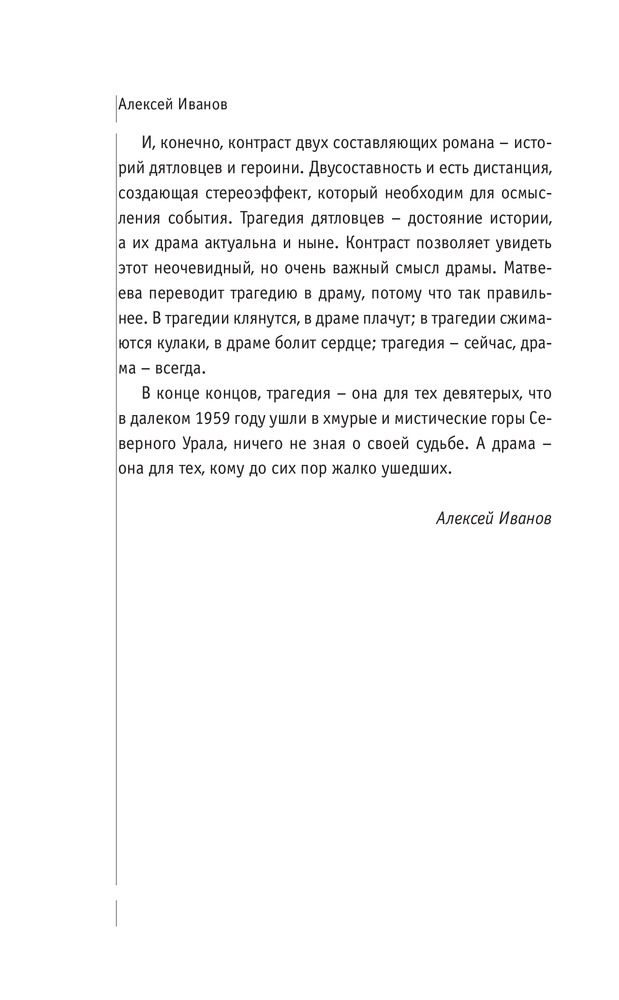 Алексей Иванов

И, конечно, контраст двух составляющих романа – историй дятловцев и героини. Двусоставность и есть дистанция, создающая стереоэффект, который необходим для осмысления события. Трагедия дятловцев – достояние истории, а их драма актуальна и ныне. Контраст позволяет увидеть этот неочевидный, но очень важный смысл драмы. Матвеева переводит трагедию в драму, потому что так правильнее. В трагедии клянутся, в драме плачут; в трагедии сжимаются кулаки, в драме болит сердце; трагедия – сейчас, драма – всегда.

В конце концов, трагедия – она для тех девятерых, что в далеком 1959 году ушли в хмурые и мистические горы Северного Урала, ничего не зная о своей судьбе. А драма – она для тех, кому до сих пор жалко ушедших.

Алексей Иванов